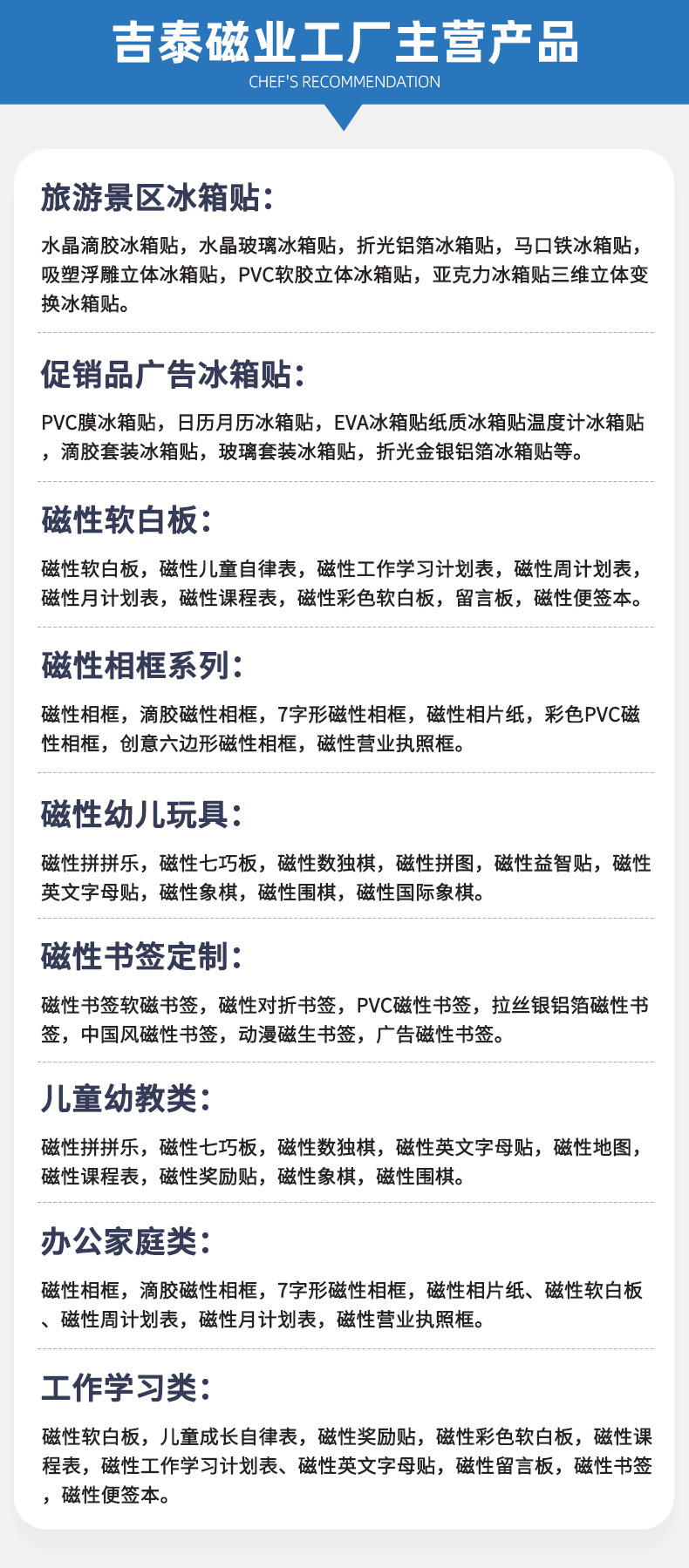 吉泰磁业工厂主营产品

CHEF'S RECOMMENDATION

旅游景区冰箱贴：

水晶滴胶冰箱贴，水晶玻璃冰箱贴，折光铝箔冰箱贴，马口铁冰箱贴，吸塑浮雕立体冰箱贴，PVC软胶立体冰箱贴，亚克力冰箱贴三维立体变换冰箱贴。

促销品广告冰箱贴：

PVC膜冰箱贴，日历月历冰箱贴，EVA冰箱贴纸质冰箱贴温度计冰箱贴，滴胶套装冰箱贴，玻璃套装冰箱贴，折光金银铝箔冰箱贴等。

磁性软白板：

磁性软白板，磁性儿童自律表，磁性工作学习计划表，磁性周计划表，磁性月计划表，磁性课程表，磁性彩色软白板，留言板，磁性便签本。

磁性相框系列：

磁性相框，滴胶磁性相框，7字形磁性相框，磁性相片纸，彩色PVC磁性相框，创意六边形磁性相框，磁性营业执照框。

磁性幼儿玩具：

磁性拼拼乐，磁性七巧板，磁性数独棋，磁性拼图，磁性益智贴，磁性英文字母贴，磁性象棋，磁性围棋，磁性国际象棋。

磁性书签定制：

磁性书签软磁书签，磁性对折书签，PVC磁性书签，拉丝银铝箔磁性书签，中国风磁性书签，动漫磁生书签，广告磁性书签。

儿童幼教类：

磁性拼拼乐，磁性七巧板，磁性数独棋，磁性英文字母贴，磁性地图，磁性课程表，磁性奖励贴，磁性象棋，磁性围棋。

办公家庭类：

磁性相框，滴胶磁性相框，7字形磁性相框，磁性相片纸、磁性软白板、磁性周计划表，磁性月计划表，磁性营业执照框。

工作学习类：

磁性软白板，儿童成长自律表，磁性奖励贴，磁性彩色软白板，磁性课程表，磁性工作学习计划表、磁性英文字母贴，磁性留言板，磁性书签，磁性便签本。